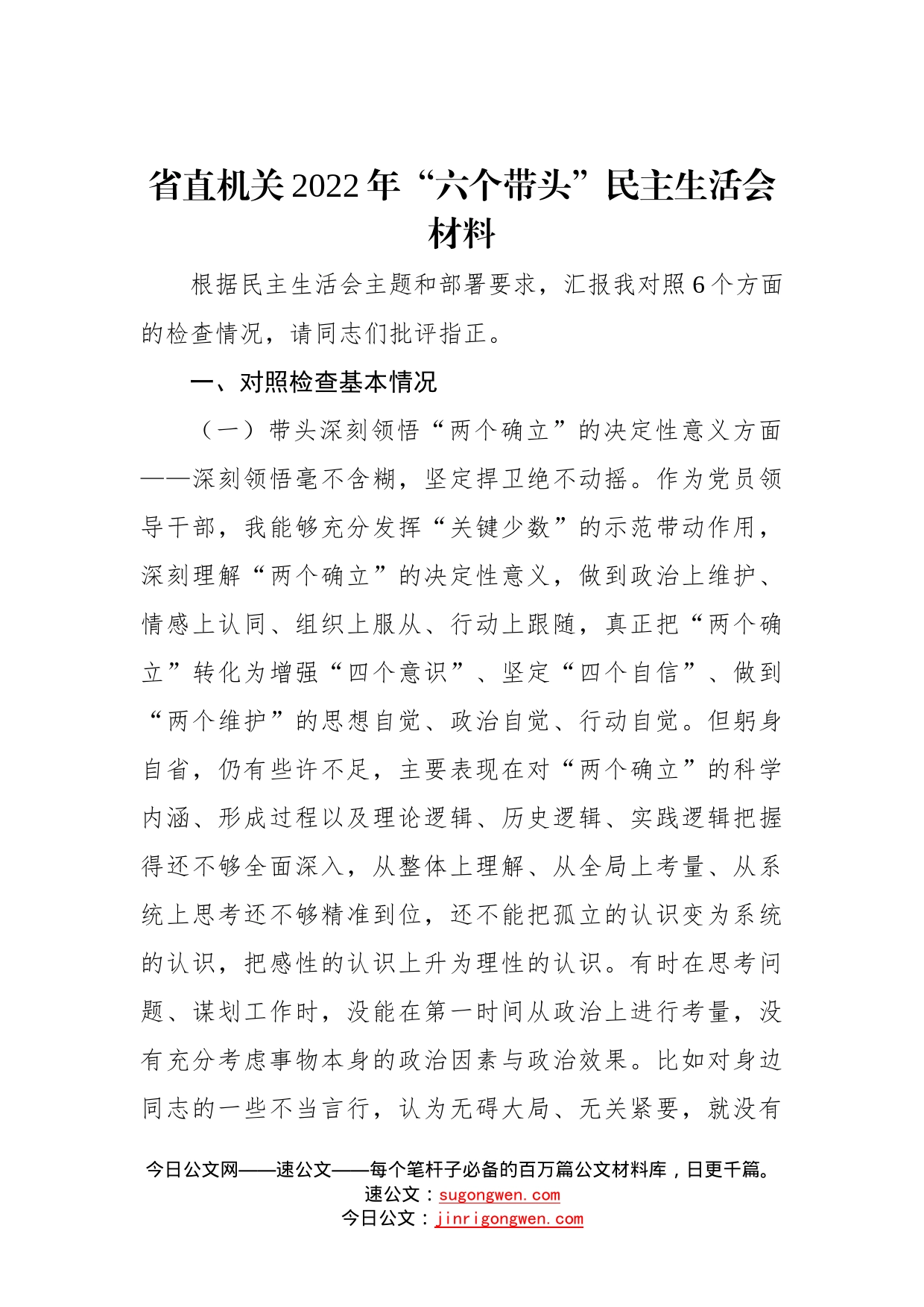 省直机关2022年“六个带头”民主生活会材料

根据民主生活会主题和部署要求，汇报我对照6个方面的检查情况，请同志们批评指正。

一、对照检查基本情况

（一）带头深刻领悟“两个确立”的决定性意义方面——深刻领悟毫不含糊，坚定捍卫绝不动摇。作为党员领导干部，我能够充分发挥“关键少数”的示范带动作用，深刻理解“两个确立”的决定性意义，做到政治上维护、情感上认同、组织上服从、行动上跟随，真正把“两个确立”转化为增强“四个意识”、坚定“四个自信”、做到“两个维护”的思想自觉、政治自觉、行动自觉。但躬身自省，仍有些许不足，主要表现在对“两个确立”的科学内涵、形成过程以及理论逻辑、历史逻辑、实践逻辑把握得还不够全面深入，从整体上理解、从全局上考量、从系统上思考还不够精准到位，还不能把孤立的认识变为系统的认识，把感性的认识上升为理性的认识。有时在思考问题、谋划工作时，没能在第一时间从政治上进行考量，没有充分考虑事物本身的政治因素与政治效果。比如对身边同志的一些不当言行，认为无碍大局、无关紧要，就没有

今日公文网——速公文——每个笔杆子必备的百万篇公文材料库，日更千篇。
速公文：sugongwen.com
今日公文：jinrigongwen.com